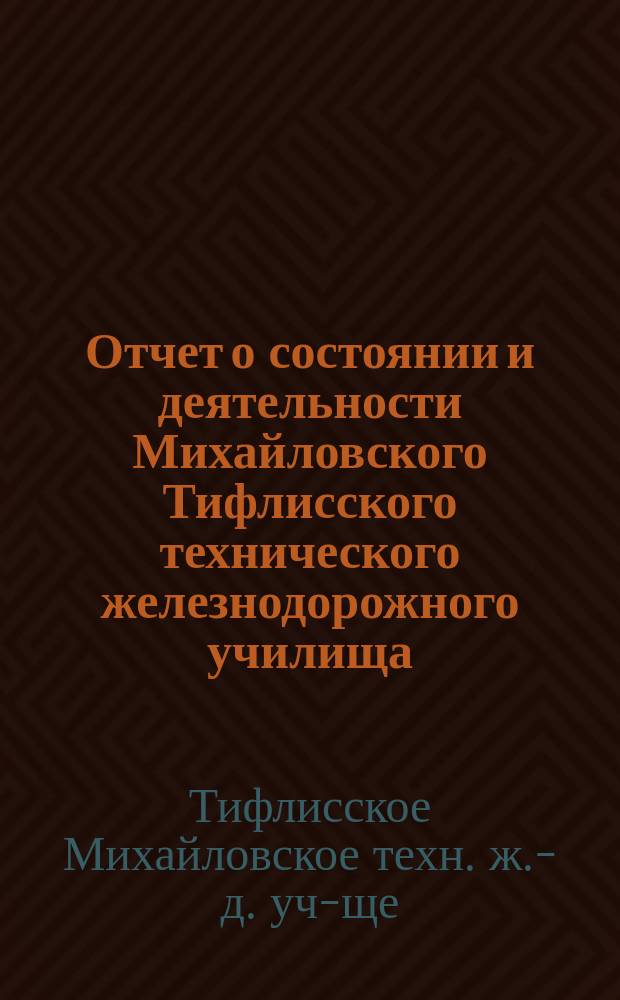 Отчет о состоянии и деятельности Михайловского Тифлисского технического железнодорожного училища

Тифлисское Михайловское техн. ж.-д. уч-ще